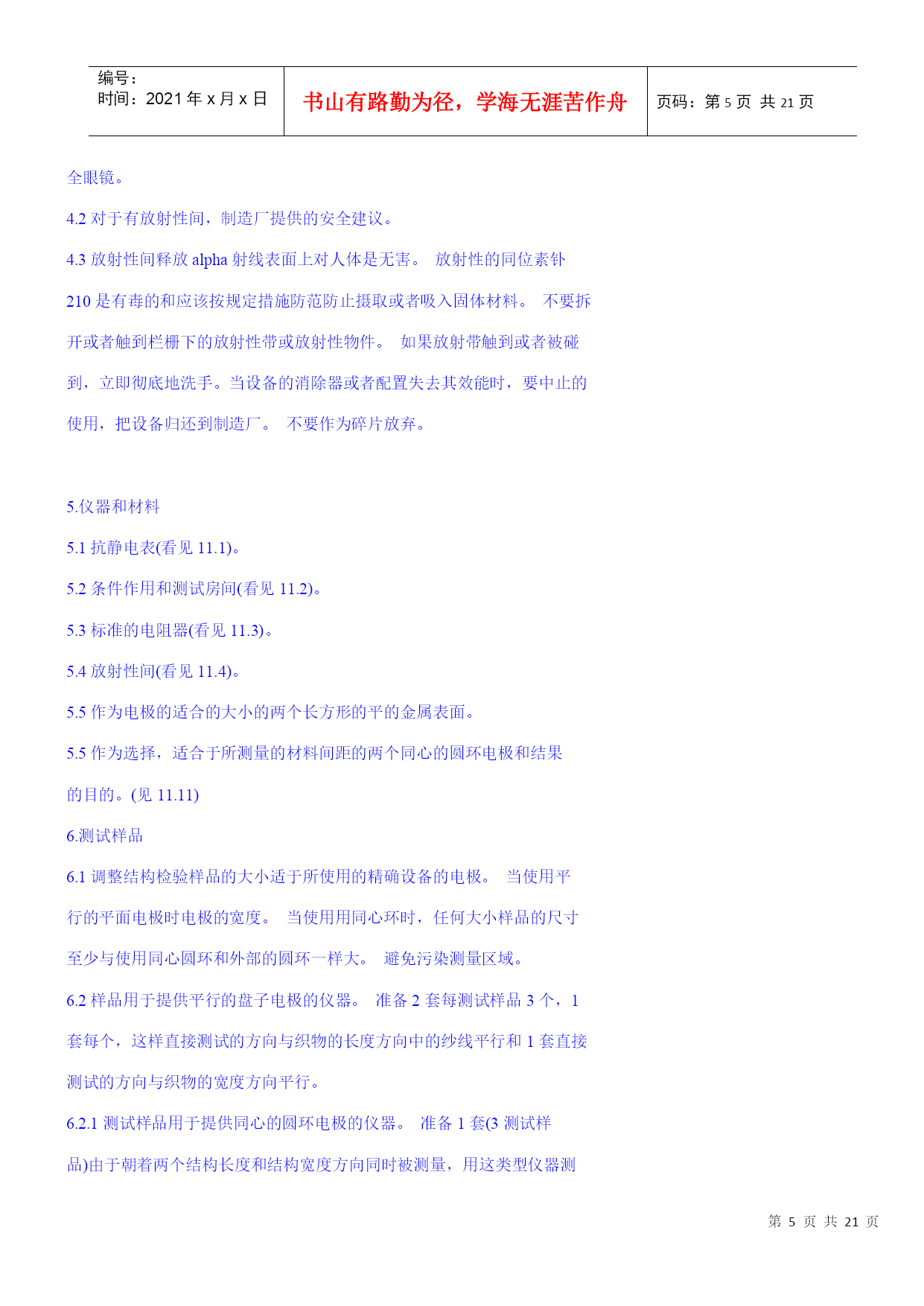 | 编号：<br>时间：2021 年 x 月 x 日 | 书山有路勤为径，学海无涯苦作舟 | 页码：第 5 页 共 21 页 |
|---|---|---|

全眼镜。

4.2 对于有放射性间，制造厂提供的安全建议。

4.3 放射性间释放 alpha 射线表面上对人体是无害。 放射性的同位素钋 210 是有毒的和应该按规定措施防范防止摄取或者吸入固体材料。 不要拆开或者触到栏栅下的放射性带或放射性物件。 如果放射带触到或者被碰到，立即彻底地洗手。当设备的消除器或者配置失去其效能时，要中止的使用，把设备归还到制造厂。 不要作为碎片放弃。

5.仪器和材料

5.1 抗静电表(看见 11.1)。

5.2 条件作用和测试房间(看见 11.2)。

5.3 标准的电阻器(看见 11.3)。

5.4 放射性间(看见 11.4)。

5.5 作为电极的适合的大小的两个长方形的平的金属表面。

5.5 作为选择，适合于所测量的材料间距的两个同心的圆环电极和结果的目的。(见 11.11)

6.测试样品

6.1 调整结构检验样品的大小适于所使用的精确设备的电极。 当使用平行的平面电极时电极的宽度。 当使用用同心环时，任何大小样品的尺寸至少与使用同心圆环和外部的圆环一样大。 避免污染测量区域。

6.2 样品用于提供平行的盘子电极的仪器。 准备 2 套每测试样品 3 个，1 套每个，这样直接测试的方向与织物的长度方向中的纱线平行和 1 套直接测试的方向与织物的宽度方向平行。

6.2.1 测试样品用于提供同心的圆环电极的仪器。 准备 1 套(3 测试样品)由于朝着两个结构长度和结构宽度方向同时被测量，用这类型仪器测

第 5 页 共 21 页